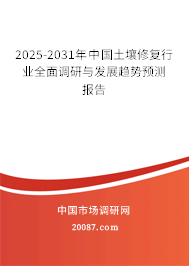 2025-2031年中国土壤修复行业全面调研与发展趋势预测报告

中国市场调研网

20087.com